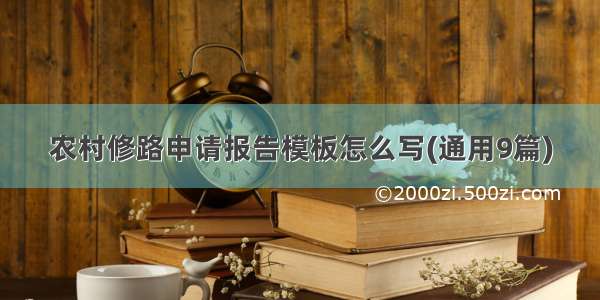 农村修路申请报告模板怎么写(通用9篇)

©2000zi.500zi.com